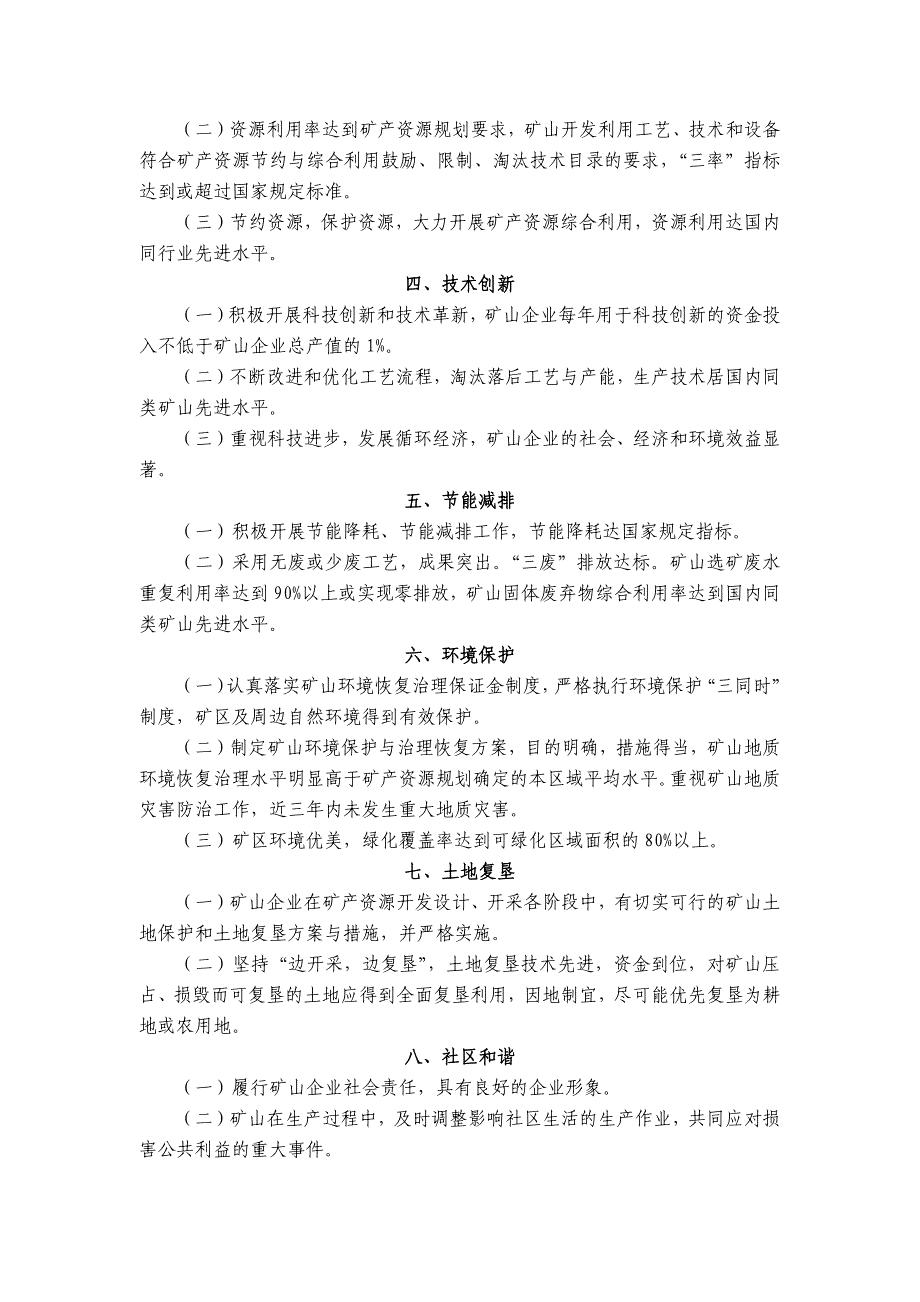 （二）资源利用率达到矿产资源规划要求，矿山开发利用工艺、技术和设备符合矿产资源节约与综合利用鼓励、限制、淘汰技术目录的要求，“三率”指标达到或超过国家规定标准。

（三）节约资源，保护资源，大力开展矿产资源综合利用，资源利用达国内同行业先进水平。

四、技术创新

（一）积极开展科技创新和技术革新，矿山企业每年用于科技创新的资金投入不低于矿山企业总产值的 1%。

（二）不断改进和优化工艺流程，淘汰落后工艺与产能，生产技术居国内同类矿山先进水平。

（三）重视科技进步，发展循环经济，矿山企业的社会、经济和环境效益显著。

五、节能减排

（一）积极开展节能降耗、节能减排工作，节能降耗达国家规定指标。

（二）采用无废或少废工艺，成果突出。“三废”排放达标。矿山选矿废水重复利用率达到 90%以上或实现零排放，矿山固体废弃物综合利用率达到国内同类矿山先进水平。

六、环境保护

（一）认真落实矿山环境恢复治理保证金制度，严格执行环境保护“三同时”制度，矿区及周边自然环境得到有效保护。

（二）制定矿山环境保护与治理恢复方案，目的明确，措施得当，矿山地质环境恢复治理水平明显高于矿产资源规划确定的本区域平均水平。重视矿山地质灾害防治工作，近三年内未发生重大地质灾害。

（三）矿区环境优美，绿化覆盖率达到可绿化区域面积的 80%以上。

七、土地复垦

（一）矿山企业在矿产资源开发设计、开采各阶段中，有切实可行的矿山土地保护和土地复垦方案与措施，并严格实施。

（二）坚持“边开采，边复垦”，土地复垦技术先进，资金到位，对矿山压占、损毁而可复垦的土地应得到全面复垦利用，因地制宜，尽可能优先复垦为耕地或农用地。

八、社区和谐

（一）履行矿山企业社会责任，具有良好的企业形象。

（二）矿山在生产过程中，及时调整影响社区生活的生产作业，共同应对损害公共利益的重大事件。